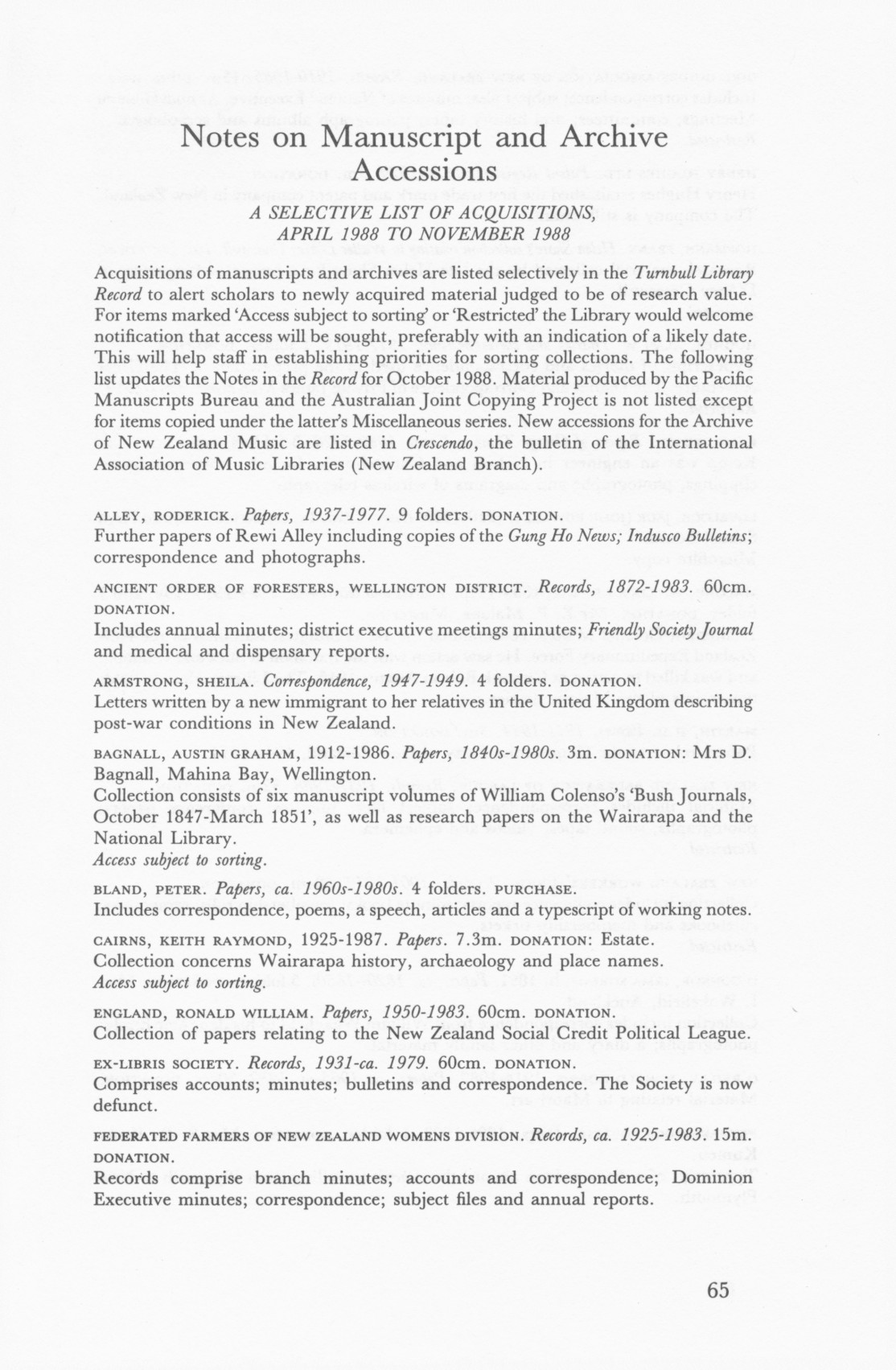 Notes on Manuscript and Archive Accessions

A SELECTIVE LIST OF ACQUISITIONS, APRIL 1988 TO NOVEMBER 1988

Acquisitions of manuscripts and archives are listed selectively in the Turnbull Library Record to alert scholars to newly acquired material judged to be of research value. For items marked 'Access subject to sorting' or 'Restricted' the Library would welcome notification that access will be sought, preferably with an indication of a likely date. This will help staff in establishing priorities for sorting collections. The following list updates the Notes in the Record for October 1988. Material produced by the Pacific Manuscripts Bureau and the Australian Joint Copying Project is not listed except for items copied under the latter's Miscellaneous series. New accessions for the Archive of New Zealand Music are listed in Crescendo, the bulletin of the International Association of Music Libraries (New Zealand Branch).

ALLEY, RODERICK. Papers, 1937-1977. 9 folders. DONATION.
Further papers of Rewi Alley including copies of the Gung Ho News; Indusco Bulletins; correspondence and photographs.

ANCIENT ORDER OF FORESTERS, WELLINGTON DISTRICT. Records, 1872-1983. 60cm. DONATION.
Includes annual minutes; district executive meetings minutes; Friendly Society Journal and medical and dispensary reports.

ARMSTRONG, SHEILA. Correspondence, 1947-1949. 4 folders. DONATION.
Letters written by a new immigrant to her relatives in the United Kingdom describing post-war conditions in New Zealand.

BAGNALL, AUSTIN GRAHAM, 1912-1986. Papers, 1840s-1980s. 3m. DONATION: Mrs D. Bagnall, Mahina Bay, Wellington.
Collection consists of six manuscript volumes of William Colenso's 'Bush Journals, October 1847-March 1851', as well as research papers on the Wairarapa and the National Library.
Access subject to sorting.

BLAND, PETER. Papers, ca. 1960s-1980s. 4 folders. PURCHASE.
Includes correspondence, poems, a speech, articles and a typescript of working notes.

CAIRNS, KEITH RAYMOND, 1925-1987. Papers. 7.3m. DONATION: Estate.
Collection concerns Wairarapa history, archaeology and place names.
Access subject to sorting.

ENGLAND, RONALD WILLIAM. Papers, 1950-1983. 60cm. DONATION.
Collection of papers relating to the New Zealand Social Credit Political League.

EX-LIBRIS SOCIETY. Records, 1931-ca. 1979. 60cm. DONATION.
Comprises accounts; minutes; bulletins and correspondence. The Society is now defunct.

FEDERATED FARMERS OF NEW ZEALAND WOMENS DIVISION. Records, ca. 1925-1983. 15m. DONATION.
Records comprise branch minutes; accounts and correspondence; Dominion Executive minutes; correspondence; subject files and annual reports.

65